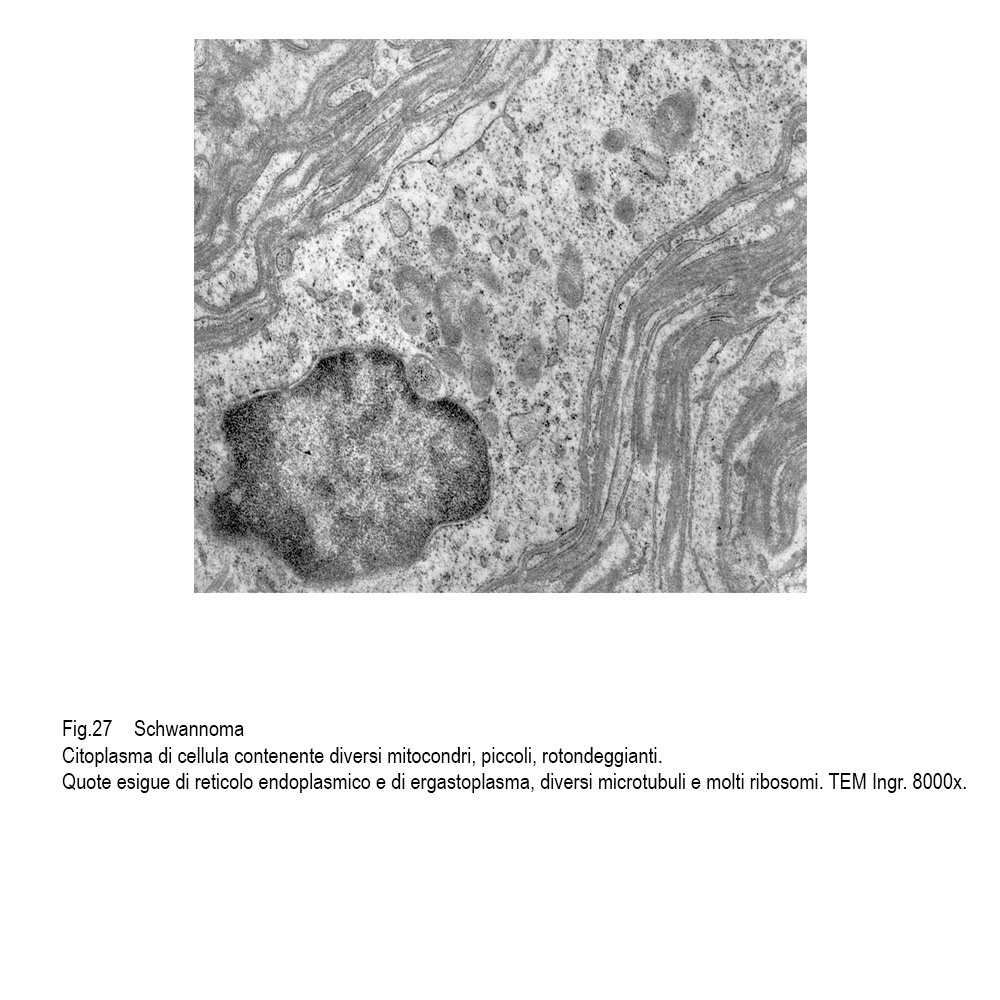 Fig.27 Schwannoma
Citoplasma di cellula contenente diversi mitocondri, piccoli, rotondeggianti.
Quote esigue di reticolo endoplasmico e di ergastoplasma, diversi microtubuli e molti ribosomi. TEM Ingr. 8000x.